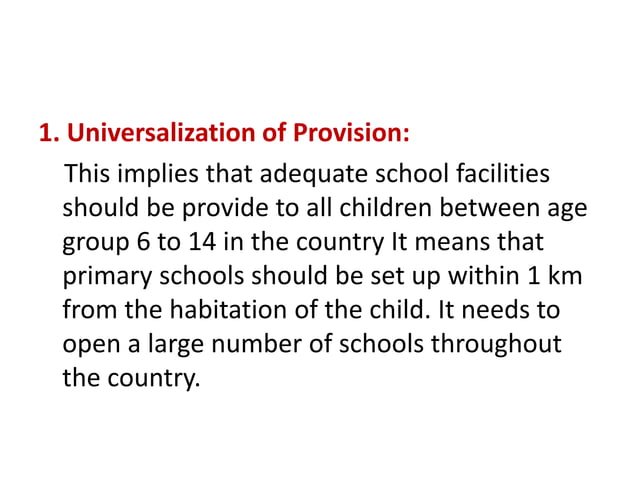 1. Universalization of Provision:

This implies that adequate school facilities should be provide to all children between age group 6 to 14 in the country It means that primary schools should be set up within 1 km from the habitation of the child. It needs to open a large number of schools throughout the country.